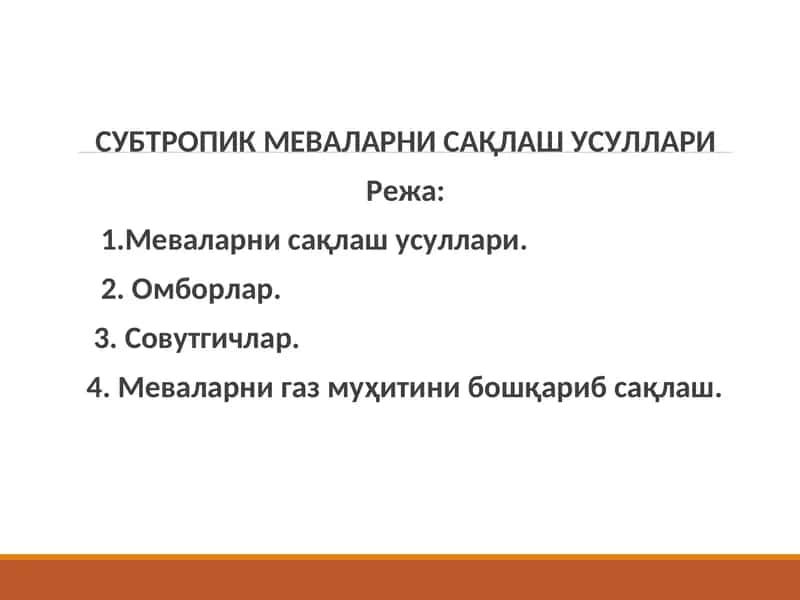 СУБТРОПИК МЕВАЛАРНИ САҚЛАШ УСУЛЛАРИ

Режа:

1.Меваларни сақлаш усуллари.

2. Омборлар.

3. Совутгичлар.

4. Меваларни газ муҳитини бошқариб сақлаш.